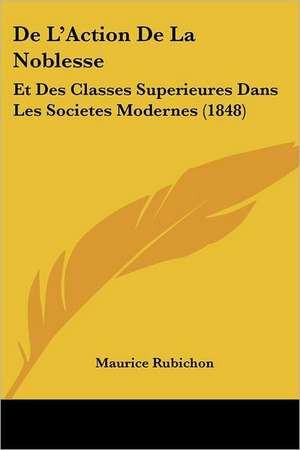 De L'Action De La Noblesse

Et Des Classes Superieures Dans Les Societes Modernes (1848)

Maurice Rubichon